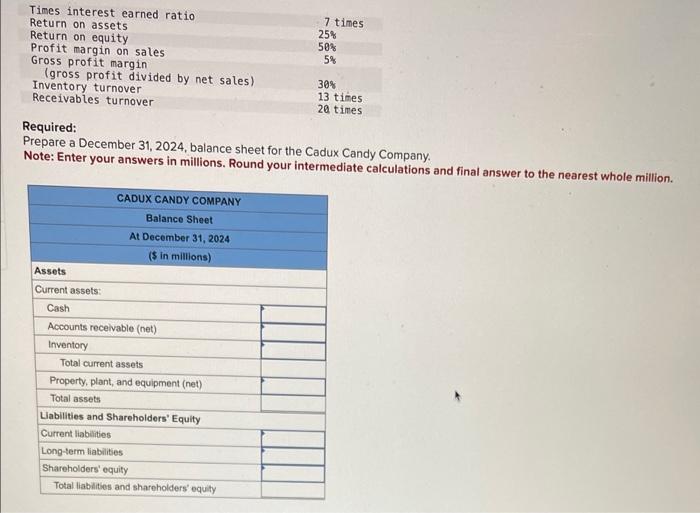 | | |
|---|---|
| Times interest earned ratio | 7 times |
| Return on assets | 25% |
| Return on equity | 50% |
| Profit margin on sales | 5% |
| Gross profit margin (gross profit divided by net sales) | 30% |
| Inventory turnover | 13 times |
| Receivables turnover | 20 times |

Required:
Prepare a December 31, 2024, balance sheet for the Cadux Candy Company.
Note: Enter your answers in millions. Round your intermediate calculations and final answer to the nearest whole million.

| CADUX CANDY COMPANY Balance Sheet At December 31, 2024 ($ in millions) | |
|---|---|
| Assets | |
| Current assets: | |
| Cash | |
| Accounts receivable (net) | |
| Inventory | |
| Total current assets | |
| Property, plant, and equipment (net) | |
| Total assets | |
| Liabilities and Shareholders' Equity | |
| Current liabilities | |
| Long-term liabilities | |
| Shareholders' equity | |
| Total liabilities and shareholders' equity | |